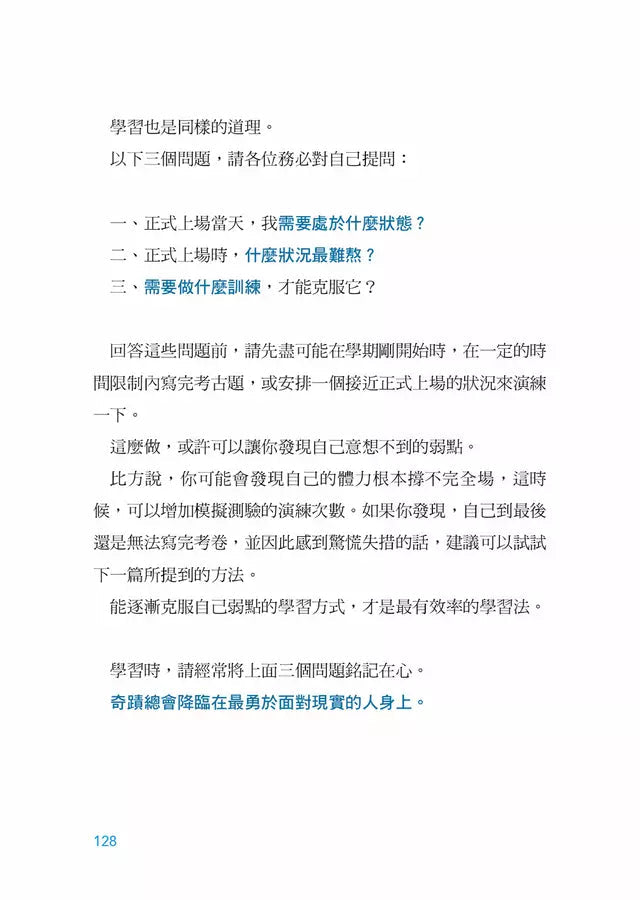 學習也是同樣的道理。

以下三個問題，請各位務必對自己提問：

一、正式上場當天，我需要處於什麼狀態？

二、正式上場時，什麼狀況最難熬？

三、需要做什麼訓練，才能克服它？

回答這些問題前，請先盡可能在學期剛開始時，在一定的時間限制內寫完考古題，或安排一個接近正式上場的狀況來演練一下。

這麼做，或許可以讓你發現自己意想不到的弱點。

比方說，你可能會發現自己的體力根本撐不完全場，這時候，可以增加模擬測驗的演練次數。如果你發現，自己到最後還是無法寫完考卷，並因此感到驚慌失措的話，建議可以試試下一篇所提到的方法。

能逐漸克服自己弱點的學習方式，才是最有效率的學習法。

學習時，請經常將上面三個問題銘記在心。

奇蹟總會降臨在最勇於面對現實的人身上。

128